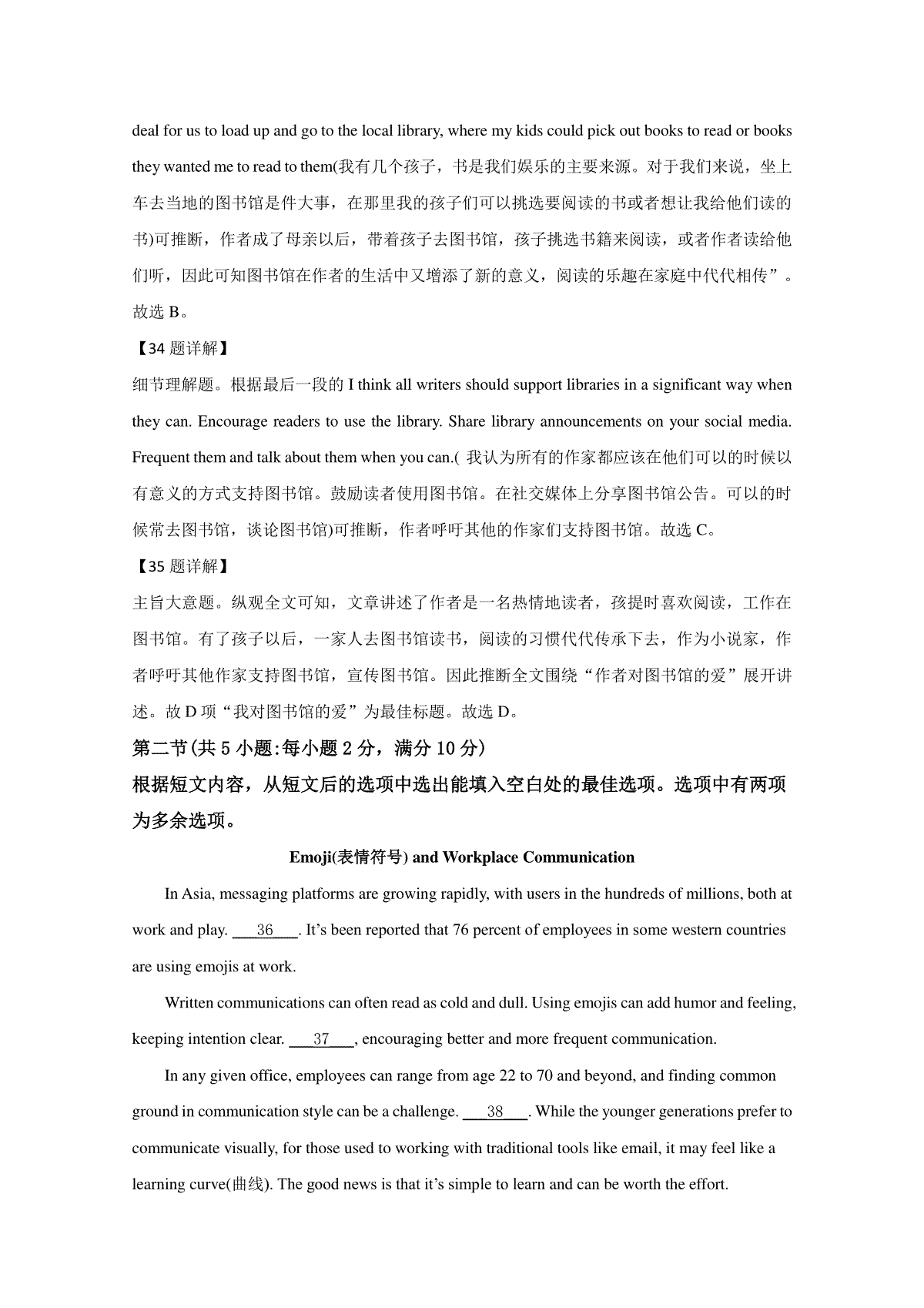 deal for us to load up and go to the local library, where my kids could pick out books to read or books they wanted me to read to them(我有几个孩子，书是我们娱乐的主要来源。对于我们来说，坐上车去当地的图书馆是件大事，在那里我的孩子们可以挑选要阅读的书或者想让我给他们读的书)可推断，作者成了母亲以后，带着孩子去图书馆，孩子挑选书籍来阅读，或者作者读给他们听，因此可知图书馆在作者的生活中又增添了新的意义，阅读的乐趣在家庭中代代相传”。故选 B。

【34 题详解】

细节理解题。根据最后一段的 I think all writers should support libraries in a significant way when they can. Encourage readers to use the library. Share library announcements on your social media. Frequent them and talk about them when you can.( 我认为所有的作家都应该在他们可以的时候以有意义的方式支持图书馆。鼓励读者使用图书馆。在社交媒体上分享图书馆公告。可以的时候常去图书馆，谈论图书馆)可推断，作者呼吁其他的作家们支持图书馆。故选 C。

【35 题详解】

主旨大意题。纵观全文可知，文章讲述了作者是一名热情地读者，孩提时喜欢阅读，工作在图书馆。有了孩子以后，一家人去图书馆读书，阅读的习惯代代传承下去，作为小说家，作者呼吁其他作家支持图书馆，宣传图书馆。因此推断全文围绕“作者对图书馆的爱”展开讲述。故 D 项“我对图书馆的爱”为最佳标题。故选 D。

第二节(共 5 小题:每小题 2 分，满分 10 分)

根据短文内容，从短文后的选项中选出能填入空白处的最佳选项。选项中有两项为多余选项。

Emoji(表情符号) and Workplace Communication

In Asia, messaging platforms are growing rapidly, with users in the hundreds of millions, both at work and play. ___36___. It’s been reported that 76 percent of employees in some western countries are using emojis at work.

Written communications can often read as cold and dull. Using emojis can add humor and feeling, keeping intention clear. ___37___, encouraging better and more frequent communication.

In any given office, employees can range from age 22 to 70 and beyond, and finding common ground in communication style can be a challenge. ___38___. While the younger generations prefer to communicate visually, for those used to working with traditional tools like email, it may feel like a learning curve(曲线). The good news is that it’s simple to learn and can be worth the effort.